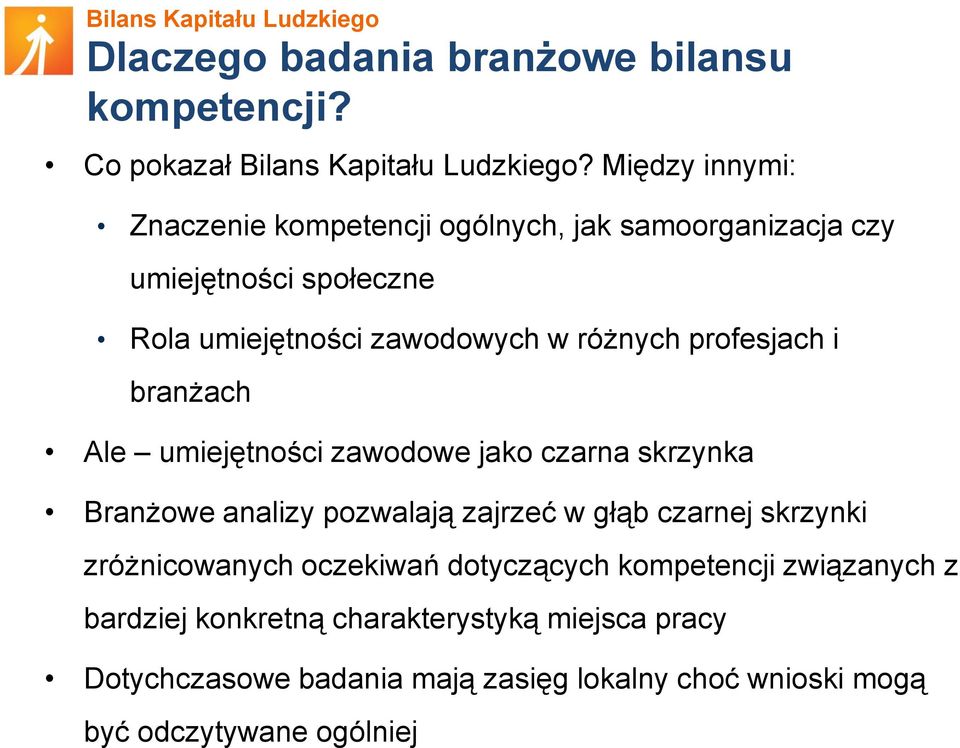 Bilans Kapitału Ludzkiego
Dlaczego badania branżowe bilansu kompetencji?

• Co pokazał Bilans Kapitału Ludzkiego? Między innymi:
  • Znaczenie kompetencji ogólnych, jak samoorganizacja czy umiejętności społeczne
  • Rola umiejętności zawodowych w różnych profesjach i branżach
• Ale – umiejętności zawodowe jako czarna skrzynka
• Branżowe analizy pozwalają zajrzeć w głąb czarnej skrzynki zróżnicowanych oczekiwań dotyczących kompetencji związanych z bardziej konkretną charakterystyką miejsca pracy
• Dotychczasowe badania mają zasięg lokalny choć wnioski mogą być odczytywane ogólniej